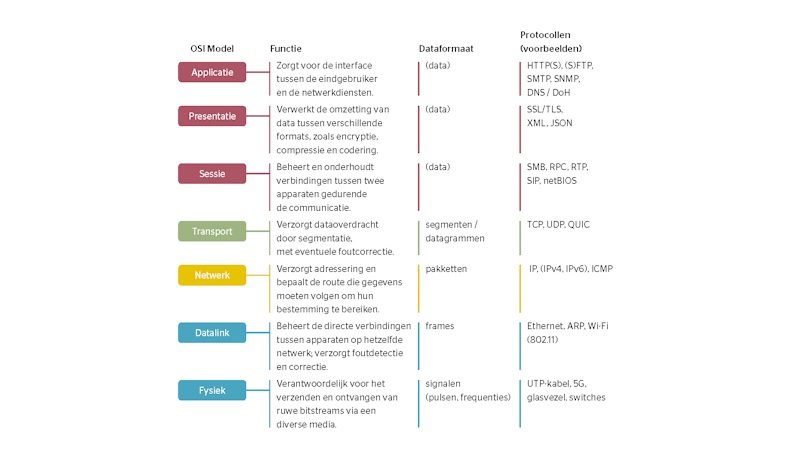 | OSI Model | Functie | Dataformaat | Protocollen (voorbeelden) |
|---|---|---|---|
| Applicatie | Zorgt voor de interface tussen de eindgebruiker en de netwerkdiensten. | (data) | HTTP(S), (S)FTP, SMTP, SNMP, DNS / DoH |
| Presentatie | Verwerkt de omzetting van data tussen verschillende formats, zoals encryptie, compressie en codering. | (data) | SSL/TLS, XML, JSON |
| Sessie | Beheert en onderhoudt verbindingen tussen twee apparaten gedurende de communicatie. | (data) | SMB, RPC, RTP, SIP, netBIOS |
| Transport | Verzorgt dataoverdracht door segmentatie, met eventuele foutcorrectie. | segmenten / datagrammen | TCP, UDP, QUIC |
| Netwerk | Verzorgt adressering en bepaalt de route die gegevens moeten volgen om hun bestemming te bereiken. | pakketten | IP, (IPv4, IPv6), ICMP |
| Datalink | Beheert de directe verbindingen tussen apparaten op hetzelfde netwerk; verzorgt foutdetectie en correctie. | frames | Ethernet, ARP, Wi-Fi (802.11) |
| Fysiek | Verantwoordelijk voor het verzenden en ontvangen van ruwe bitstreams via een diverse media. | signalen (pulsen, frequenties) | UTP-kabel, 5G, glasvezel, switches |